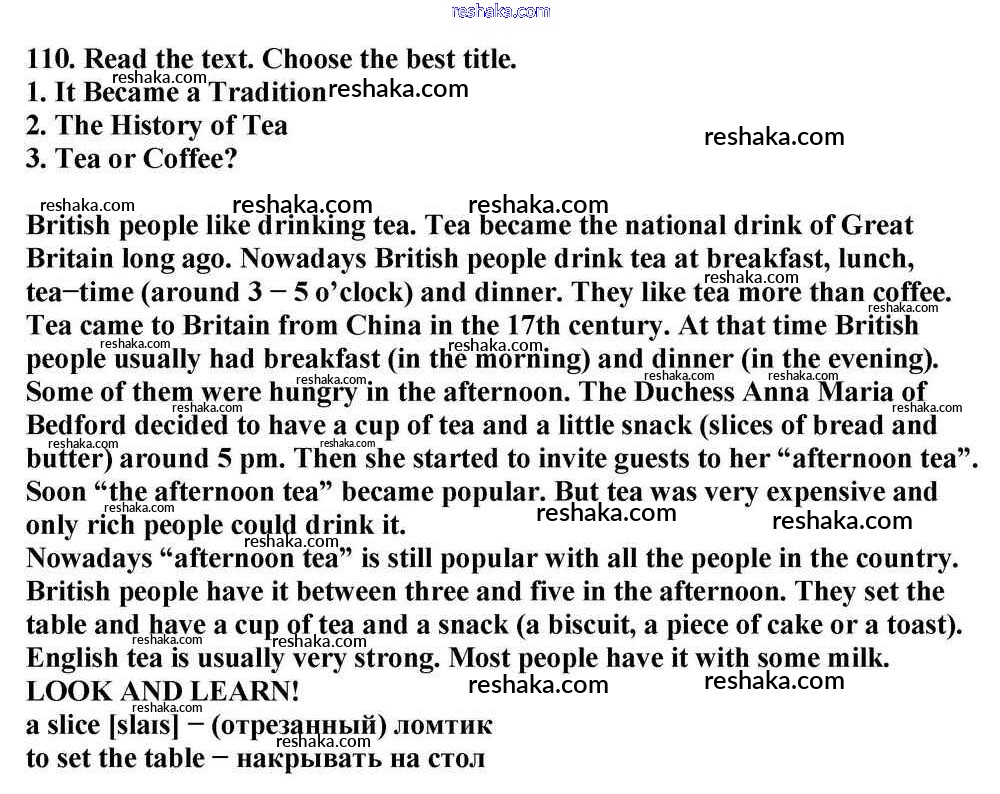 reshaka.com

110. Read the text. Choose the best title.
1. It Became a Tradition
2. The History of Tea
3. Tea or Coffee?

British people like drinking tea. Tea became the national drink of Great Britain long ago. Nowadays British people drink tea at breakfast, lunch, tea−time (around 3 − 5 o'clock) and dinner. They like tea more than coffee. Tea came to Britain from China in the 17th century. At that time British people usually had breakfast (in the morning) and dinner (in the evening). Some of them were hungry in the afternoon. The Duchess Anna Maria of Bedford decided to have a cup of tea and a little snack (slices of bread and butter) around 5 pm. Then she started to invite guests to her "afternoon tea". Soon "the afternoon tea" became popular. But tea was very expensive and only rich people could drink it.
Nowadays "afternoon tea" is still popular with all the people in the country. British people have it between three and five in the afternoon. They set the table and have a cup of tea and a snack (a biscuit, a piece of cake or a toast). English tea is usually very strong. Most people have it with some milk.
LOOK AND LEARN!
a slice [slaɪs] − (отрезанный) ломтик
to set the table − накрывать на стол